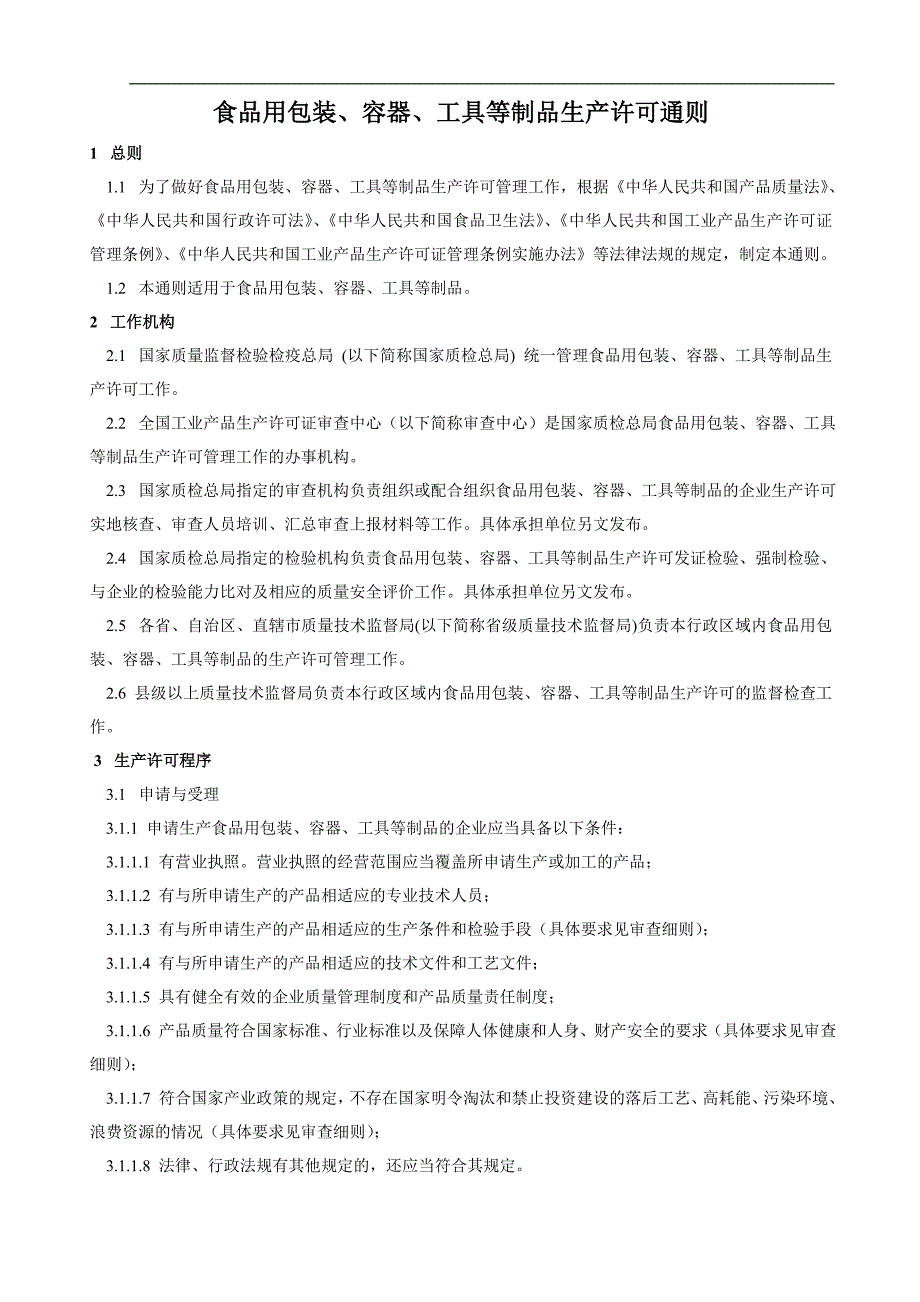 食品用包装、容器、工具等制品生产许可通则

1 总则

1.1 为了做好食品用包装、容器、工具等制品生产许可管理工作，根据《中华人民共和国产品质量法》、《中华人民共和国行政许可法》、《中华人民共和国食品卫生法》、《中华人民共和国工业产品生产许可证管理条例》、《中华人民共和国工业产品生产许可证管理条例实施办法》等法律法规的规定，制定本通则。

1.2 本通则适用于食品用包装、容器、工具等制品。

2 工作机构

2.1 国家质量监督检验检疫总局 (以下简称国家质检总局) 统一管理食品用包装、容器、工具等制品生产许可工作。

2.2 全国工业产品生产许可证审查中心（以下简称审查中心）是国家质检总局食品用包装、容器、工具等制品生产许可管理工作的办事机构。

2.3 国家质检总局指定的审查机构负责组织或配合组织食品用包装、容器、工具等制品的企业生产许可实地核查、审查人员培训、汇总审查上报材料等工作。具体承担单位另文发布。

2.4 国家质检总局指定的检验机构负责食品用包装、容器、工具等制品生产许可发证检验、强制检验、与企业的检验能力比对及相应的质量安全评价工作。具体承担单位另文发布。

2.5 各省、自治区、直辖市质量技术监督局(以下简称省级质量技术监督局)负责本行政区域内食品用包装、容器、工具等制品的生产许可管理工作。

2.6 县级以上质量技术监督局负责本行政区域内食品用包装、容器、工具等制品生产许可的监督检查工作。

3 生产许可程序

3.1 申请与受理

3.1.1 申请生产食品用包装、容器、工具等制品的企业应当具备以下条件：

3.1.1.1 有营业执照。营业执照的经营范围应当覆盖所申请生产或加工的产品；

3.1.1.2 有与所申请生产的产品相适应的专业技术人员；

3.1.1.3 有与所申请生产的产品相适应的生产条件和检验手段（具体要求见审查细则）；

3.1.1.4 有与所申请生产的产品相适应的技术文件和工艺文件；

3.1.1.5 具有健全有效的企业质量管理制度和产品质量责任制度；

3.1.1.6 产品质量符合国家标准、行业标准以及保障人体健康和人身、财产安全的要求（具体要求见审查细则）；

3.1.1.7 符合国家产业政策的规定，不存在国家明令淘汰和禁止投资建设的落后工艺、高耗能、污染环境、浪费资源的情况（具体要求见审查细则）；

3.1.1.8 法律、行政法规有其他规定的，还应当符合其规定。